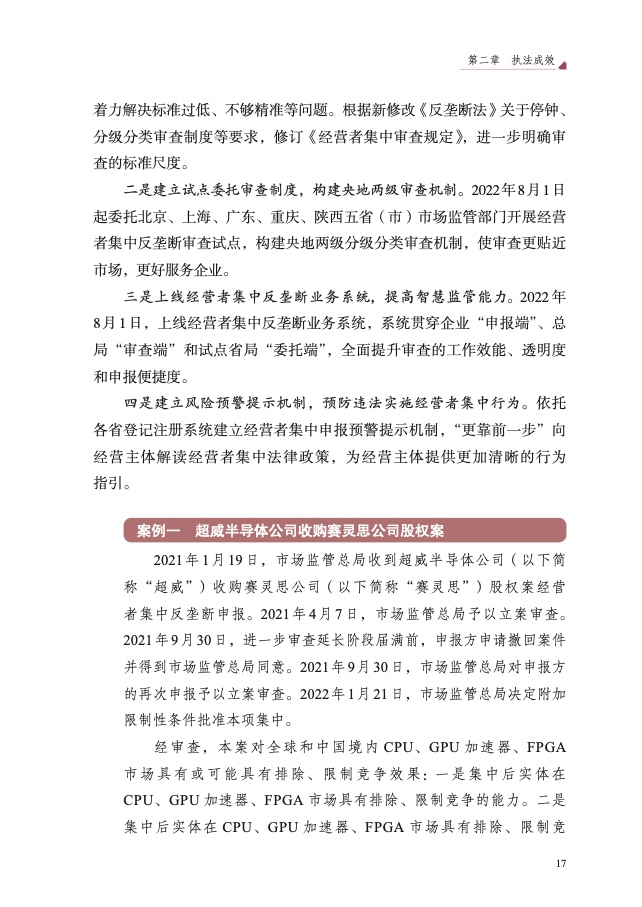 第二章　执法成效

着力解决标准过低、不够精准等问题。根据新修改《反垄断法》关于停钟、分级分类审查制度等要求，修订《经营者集中审查规定》，进一步明确审查的标准尺度。

二是建立试点委托审查制度，构建央地两级审查机制。2022年8月1日起委托北京、上海、广东、重庆、陕西五省（市）市场监管部门开展经营者集中反垄断审查试点，构建央地两级分级分类审查机制，使审查更贴近市场，更好服务企业。

三是上线经营者集中反垄断业务系统，提高智慧监管能力。2022年8月1日，上线经营者集中反垄断业务系统，系统贯穿企业“申报端”、总局“审查端”和试点省局“委托端”，全面提升审查的工作效能、透明度和申报便捷度。

四是建立风险预警提示机制，预防违法实施经营者集中行为。依托各省登记注册系统建立经营者集中申报预警提示机制，“更靠前一步”向经营主体解读经营者集中法律政策，为经营主体提供更加清晰的行为指引。

案例一　超威半导体公司收购赛灵思公司股权案

2021年1月19日，市场监管总局收到超威半导体公司（以下简称“超威”）收购赛灵思公司（以下简称“赛灵思”）股权案经营者集中反垄断申报。2021年4月7日，市场监管总局予以立案审查。2021年9月30日，进一步审查延长阶段届满前，申报方申请撤回案件并得到市场监管总局同意。2021年9月30日，市场监管总局对申报方的再次申报予以立案审查。2022年1月21日，市场监管总局决定附加限制性条件批准本项集中。

经审查，本案对全球和中国境内CPU、GPU加速器、FPGA市场具有或可能具有排除、限制竞争效果：一是集中后实体在CPU、GPU加速器、FPGA市场具有排除、限制竞争的能力。二是集中后实体在CPU、GPU加速器、FPGA市场具有排除、限制竞

17